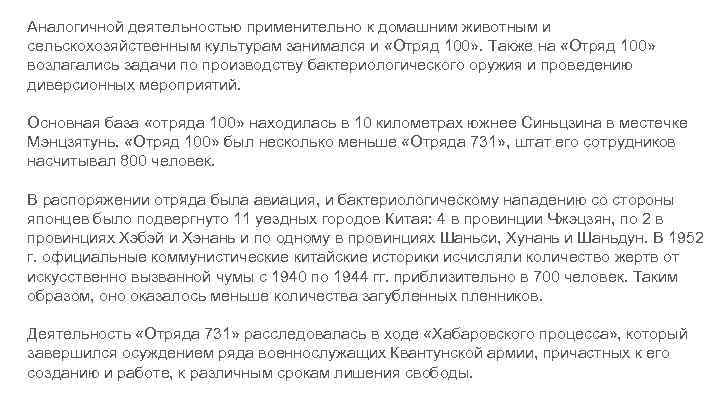 Аналогичной деятельностью применительно к домашним животным и сельскохозяйственным культурам занимался и «Отряд 100». Также на «Отряд 100» возлагались задачи по производству бактериологического оружия и проведению диверсионных мероприятий.

Основная база «отряда 100» находилась в 10 километрах южнее Синьцзина в местечке Мэнцзятунь. «Отряд 100» был несколько меньше «Отряда 731», штат его сотрудников насчитывал 800 человек.

В распоряжении отряда была авиация, и бактериологическому нападению со стороны японцев было подвергнуто 11 уездных городов Китая: 4 в провинции Чжэцзян, по 2 в провинциях Хэбэй и Хэнань и по одному в провинциях Шаньси, Хунань и Шаньдун. В 1952 г. официальные коммунистические китайские историки исчисляли количество жертв от искусственно вызванной чумы с 1940 по 1944 гг. приблизительно в 700 человек. Таким образом, оно оказалось меньше количества загубленных пленников.

Деятельность «Отряда 731» расследовалась в ходе «Хабаровского процесса», который завершился осуждением ряда военнослужащих Квантунской армии, причастных к его созданию и работе, к различным срокам лишения свободы.